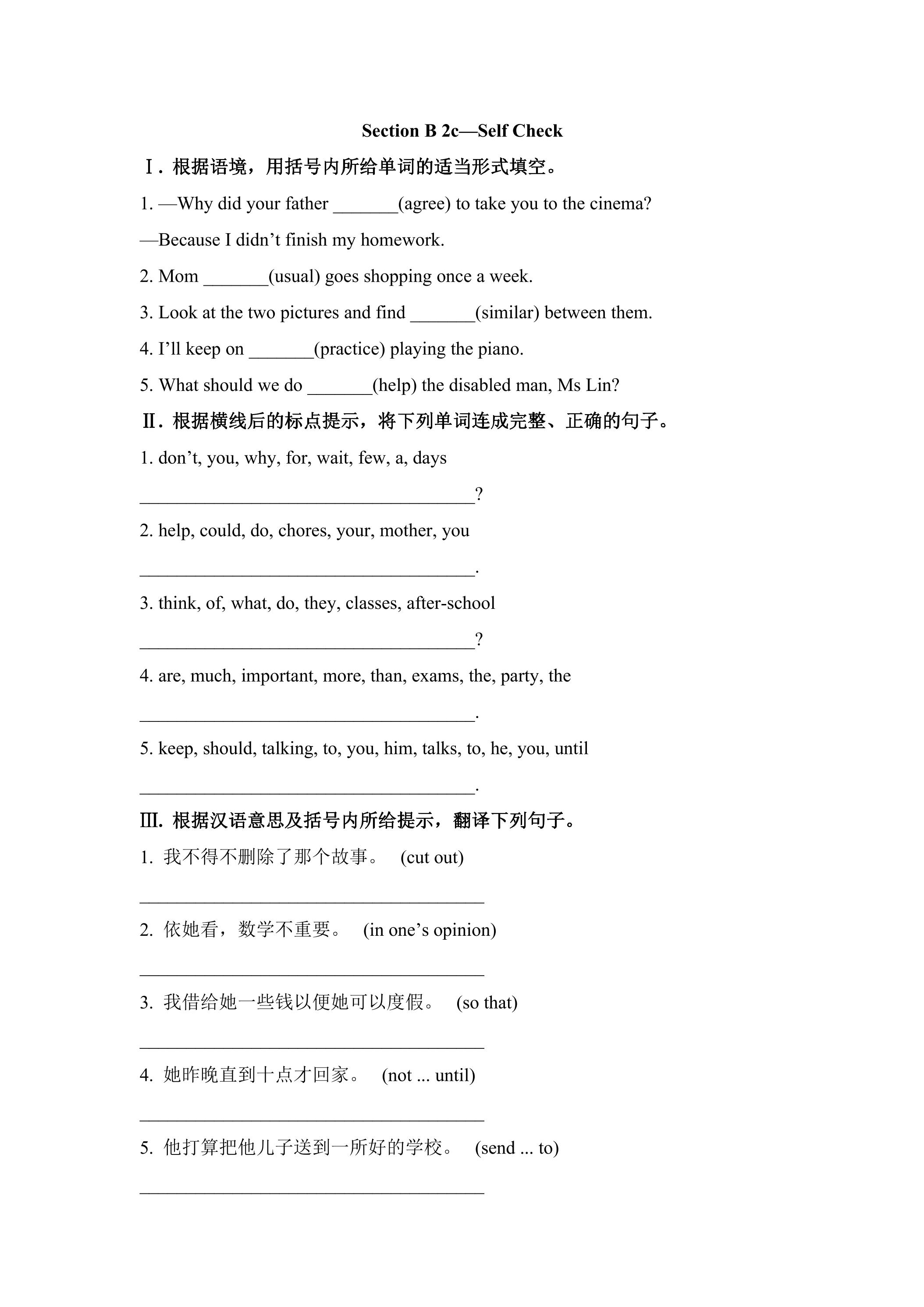 Section B 2c—Self Check

Ⅰ. 根据语境，用括号内所给单词的适当形式填空。

1. —Why did your father ____(agree) to take you to the cinema?

—Because I didn't finish my homework.

2. Mom ____(usual) goes shopping once a week.

3. Look at the two pictures and find ____(similar) between them.

4. I'll keep on ____(practice) playing the piano.

5. What should we do ____(help) the disabled man, Ms Lin?

Ⅱ. 根据横线后的标点提示，将下列单词连成完整、正确的句子。

1. don't, you, why, for, wait, few, a, days

____?

2. help, could, do, chores, your, mother, you

____.

3. think, of, what, do, they, classes, after-school

____?

4. are, much, important, more, than, exams, the, party, the

____.

5. keep, should, talking, to, you, him, talks, to, he, you, until

____.

Ⅲ. 根据汉语意思及括号内所给提示，翻译下列句子。

1. 我不得不删除了那个故事。 (cut out)

____

2. 依她看，数学不重要。 (in one's opinion)

____

3. 我借给她一些钱以便她可以度假。 (so that)

____

4. 她昨晚直到十点才回家。 (not ... until)

____

5. 他打算把他儿子送到一所好的学校。 (send ... to)

____